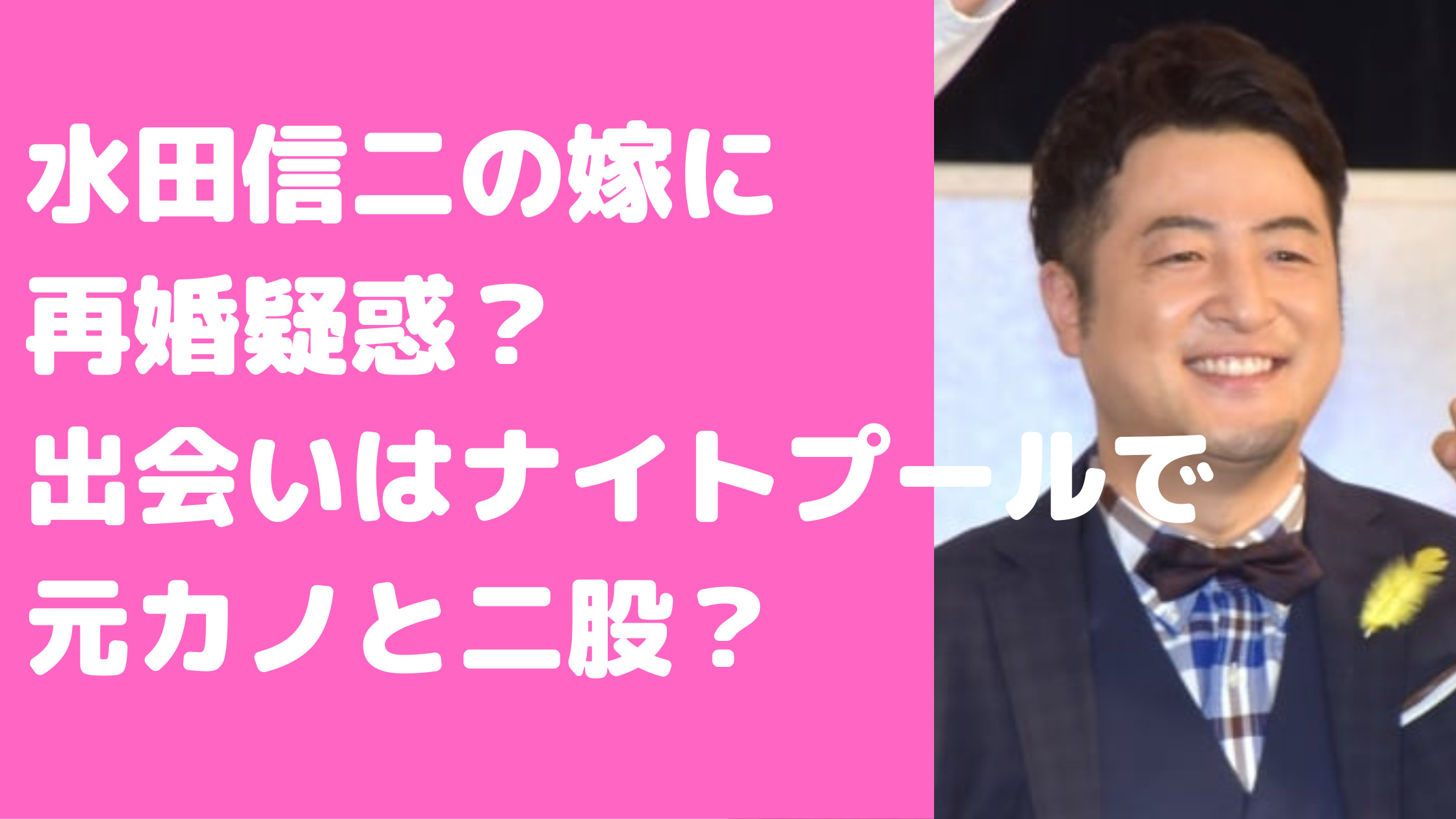 水田信二の嫁に
再婚疑惑？
出会いはナイトプールで
元カノと二股？